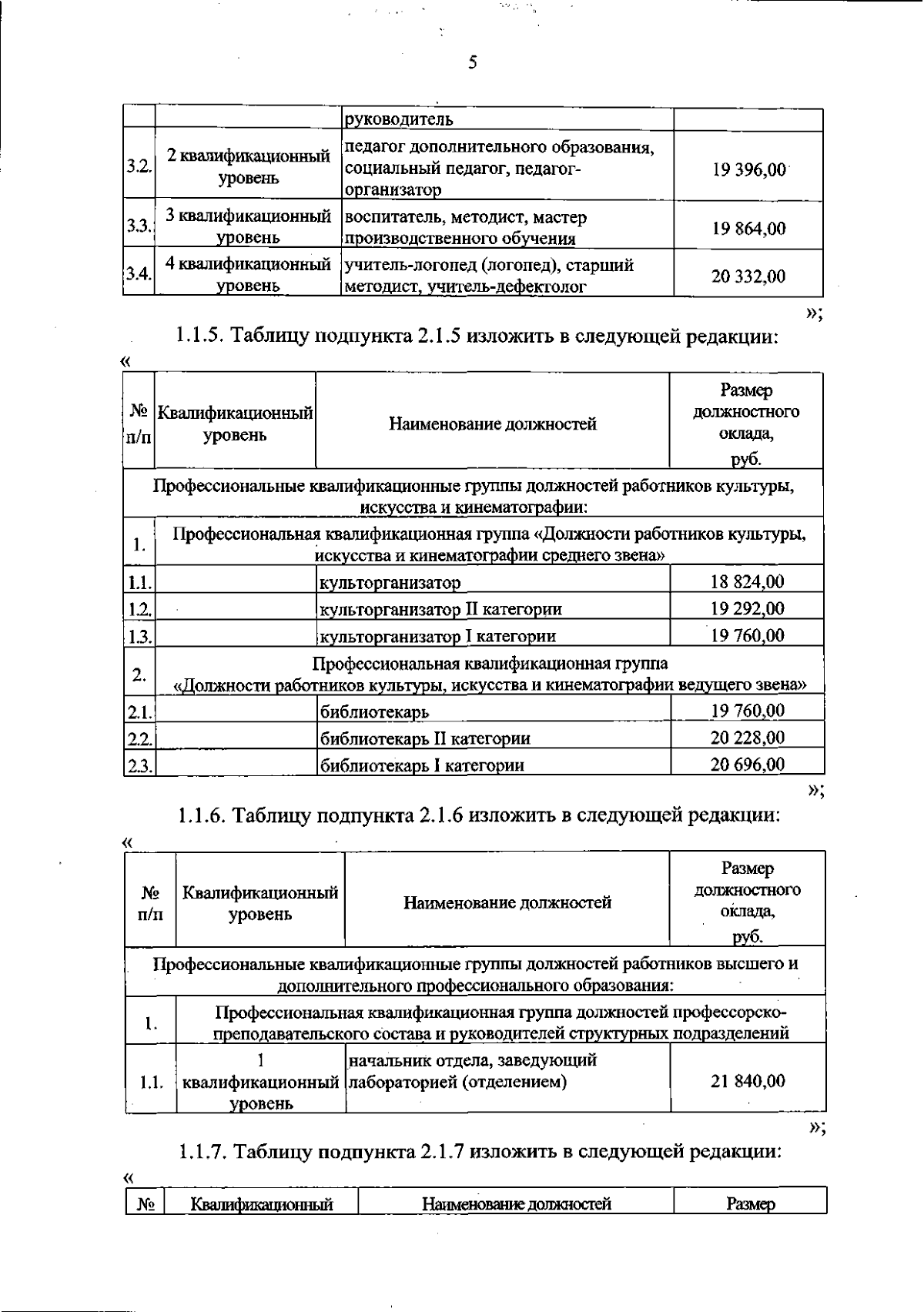 5

| | | руководитель | |
|---|---|---|---|
| 3.2. | 2 квалификационный уровень | педагог дополнительного образования, социальный педагог, педагог-организатор | 19 396,00 |
| 3.3. | 3 квалификационный уровень | воспитатель, методист, мастер производственного обучения | 19 864,00 |
| 3.4. | 4 квалификационный уровень | учитель-логопед (логопед), старший методист, учитель-дефектолог | 20 332,00 |

»;

1.1.5. Таблицу подпункта 2.1.5 изложить в следующей редакции:

«

| № п/п | Квалификационный уровень | Наименование должностей | Размер должностного оклада, руб. |
|---|---|---|---|
| Профессиональные квалификационные группы должностей работников культуры, искусства и кинематографии: | | | |
| 1. | Профессиональная квалификационная группа «Должности работников культуры, искусства и кинематографии среднего звена» | | |
| 1.1. | | культорганизатор | 18 824,00 |
| 1.2. | | культорганизатор II категории | 19 292,00 |
| 1.3. | | культорганизатор I категории | 19 760,00 |
| 2. | Профессиональная квалификационная группа «Должности работников культуры, искусства и кинематографии ведущего звена» | | |
| 2.1. | | библиотекарь | 19 760,00 |
| 2.2. | | библиотекарь II категории | 20 228,00 |
| 2.3. | | библиотекарь I категории | 20 696,00 |

»;

1.1.6. Таблицу подпункта 2.1.6 изложить в следующей редакции:

«

| № п/п | Квалификационный уровень | Наименование должностей | Размер должностного оклада, руб. |
|---|---|---|---|
| Профессиональные квалификационные группы должностей работников высшего и дополнительного профессионального образования: | | | |
| 1. | Профессиональная квалификационная группа должностей профессорско-преподавательского состава и руководителей структурных подразделений | | |
| 1.1. | 1 квалификационный уровень | начальник отдела, заведующий лабораторией (отделением) | 21 840,00 |

»;

1.1.7. Таблицу подпункта 2.1.7 изложить в следующей редакции:

«

| № | Квалификационный | Наименование должностей | Размер |
|---|---|---|---|